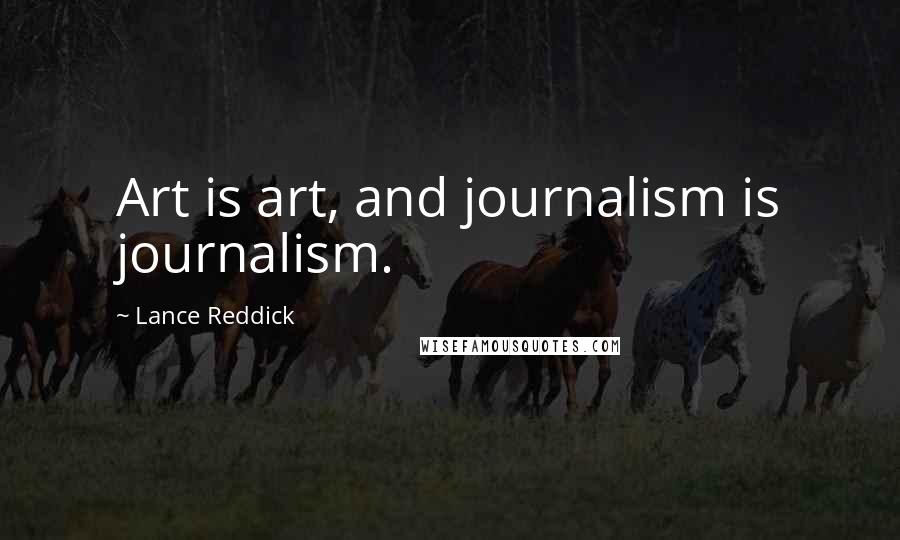 Art is art, and journalism is journalism.

~ Lance Reddick

WISEFAMOUSQUOTES.COM